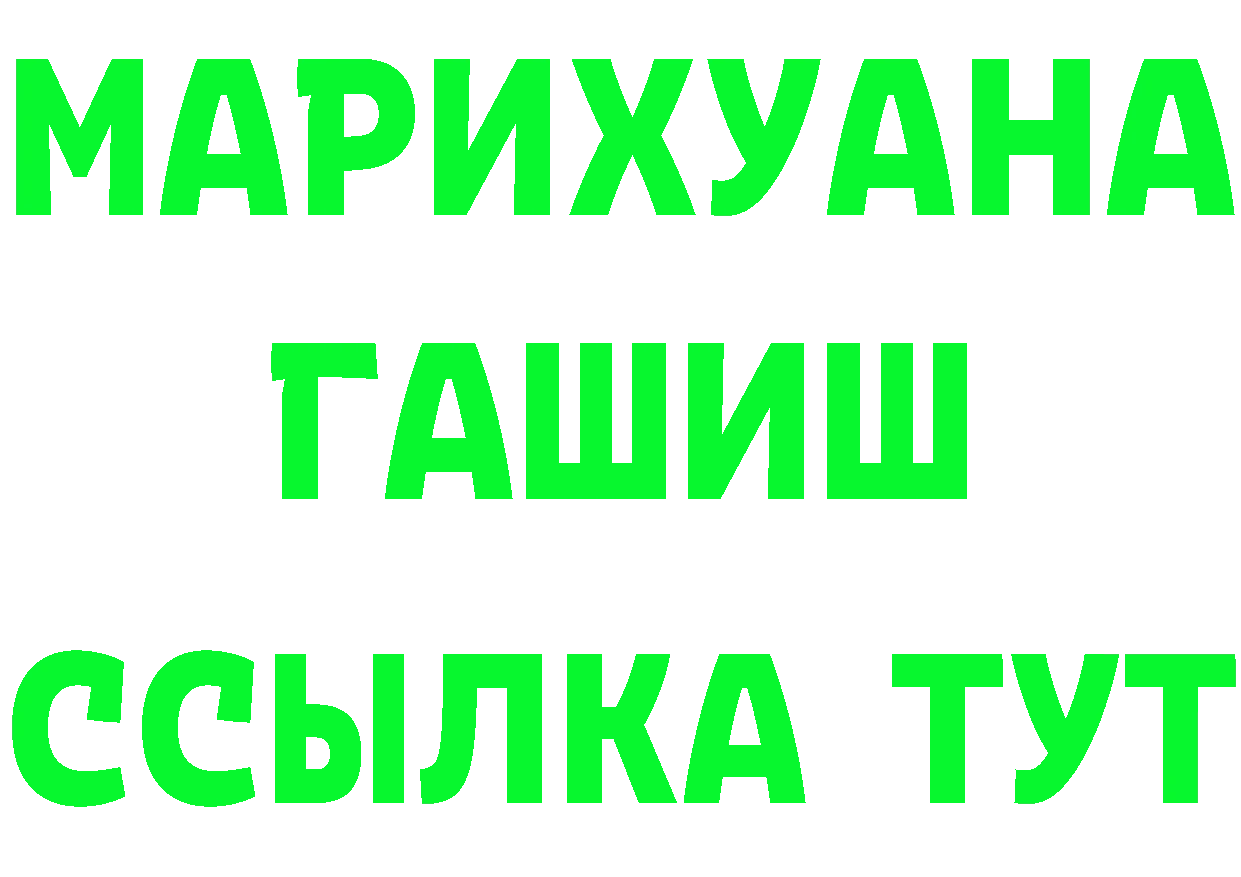 МАРИХУАНА
ГАШИШ
ССЫЛКА ТУТ